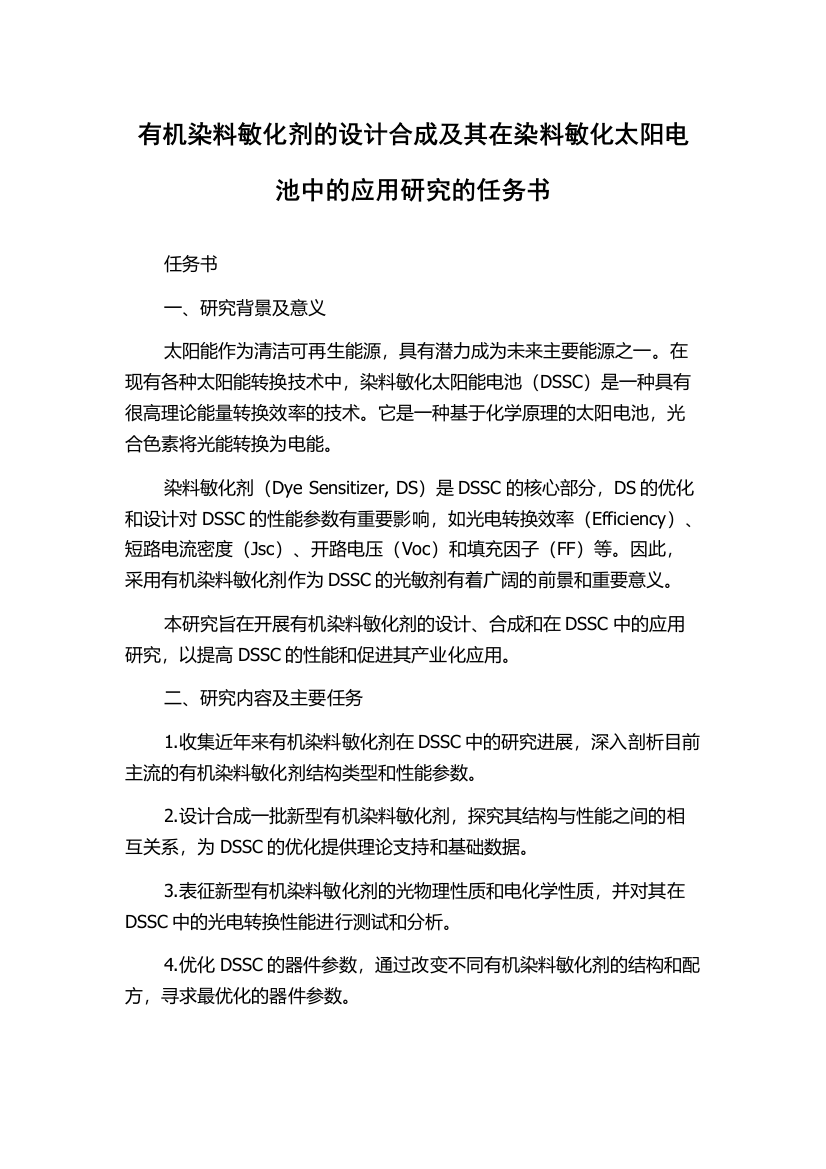 有机染料敏化剂的设计合成及其在染料敏化太阳电池中的应用研究的任务书

任务书

一、研究背景及意义

太阳能作为清洁可再生能源，具有潜力成为未来主要能源之一。在现有各种太阳能转换技术中，染料敏化太阳能电池（DSSC）是一种具有很高理论能量转换效率的技术。它是一种基于化学原理的太阳电池，光合色素将光能转换为电能。

染料敏化剂（Dye Sensitizer, DS）是 DSSC 的核心部分，DS 的优化和设计对 DSSC 的性能参数有重要影响，如光电转换效率（Efficiency）、短路电流密度（Jsc）、开路电压（Voc）和填充因子（FF）等。因此，采用有机染料敏化剂作为 DSSC 的光敏剂有着广阔的前景和重要意义。

本研究旨在开展有机染料敏化剂的设计、合成和在 DSSC 中的应用研究，以提高 DSSC 的性能和促进其产业化应用。

二、研究内容及主要任务

1.收集近年来有机染料敏化剂在 DSSC 中的研究进展，深入剖析目前主流的有机染料敏化剂结构类型和性能参数。

2.设计合成一批新型有机染料敏化剂，探究其结构与性能之间的相互关系，为 DSSC 的优化提供理论支持和基础数据。

3.表征新型有机染料敏化剂的光物理性质和电化学性质，并对其在 DSSC 中的光电转换性能进行测试和分析。

4.优化 DSSC 的器件参数，通过改变不同有机染料敏化剂的结构和配方，寻求最优化的器件参数。